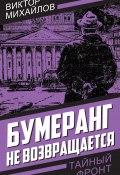 ВИКТОР МИХАЙЛОВ

БУМЕРАНГ НЕ ВОЗВРАЩАЕТСЯ

ТАЙНЫЙ ФРОНТ